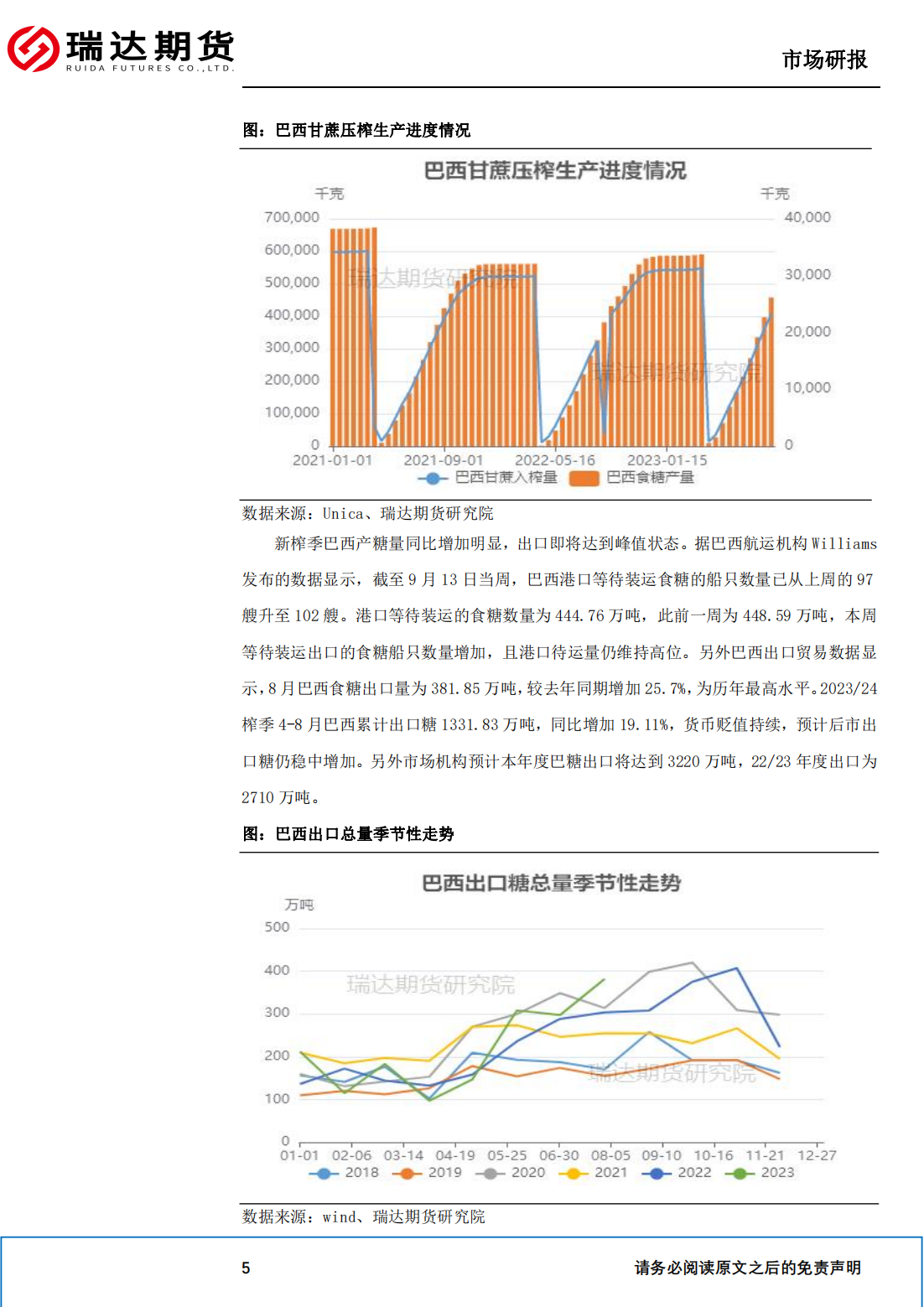 瑞达期货
RUIDA FUTURES CO.,LTD.

市场研报

图：巴西甘蔗压榨生产进度情况

巴西甘蔗压榨生产进度情况

千克

千克

700,000
600,000
500,000
400,000
300,000
200,000
100,000
0

40,000
30,000
20,000
10,000
0

瑞达期货研究院

瑞达期货研究院

2021-01-01 2021-09-01 2022-05-16 2023-01-15

巴西甘蔗入榨量 巴西食糖产量

数据来源：Unica、瑞达期货研究院

新榨季巴西产糖量同比增加明显，出口即将达到峰值状态。据巴西航运机构 Williams 发布的数据显示，截至 9 月 13 日当周，巴西港口等待装运食糖的船只数量已从上周的 97 艘升至 102 艘。港口等待装运的食糖数量为 444.76 万吨，此前一周为 448.59 万吨，本周等待装运出口的食糖船只数量增加，且港口待运量仍维持高位。另外巴西出口贸易数据显示，8 月巴西食糖出口量为 381.85 万吨，较去年同期增加 25.7%，为历年最高水平。2023/24 榨季 4-8 月巴西累计出口糖 1331.83 万吨，同比增加 19.11%，货币贬值持续，预计后市出口糖仍稳中增加。另外市场机构预计本年度巴糖出口将达到 3220 万吨，22/23 年度出口为 2710 万吨。

图：巴西出口总量季节性走势

巴西出口糖总量季节性走势

万吨

500
400
300
200
100
0

瑞达期货研究院

瑞达期货研究院

01-01 02-06 03-14 04-19 05-25 06-30 08-05 09-10 10-16 11-21 12-27

2018 2019 2020 2021 2022 2023

数据来源：wind、瑞达期货研究院

5

请务必阅读原文之后的免责声明